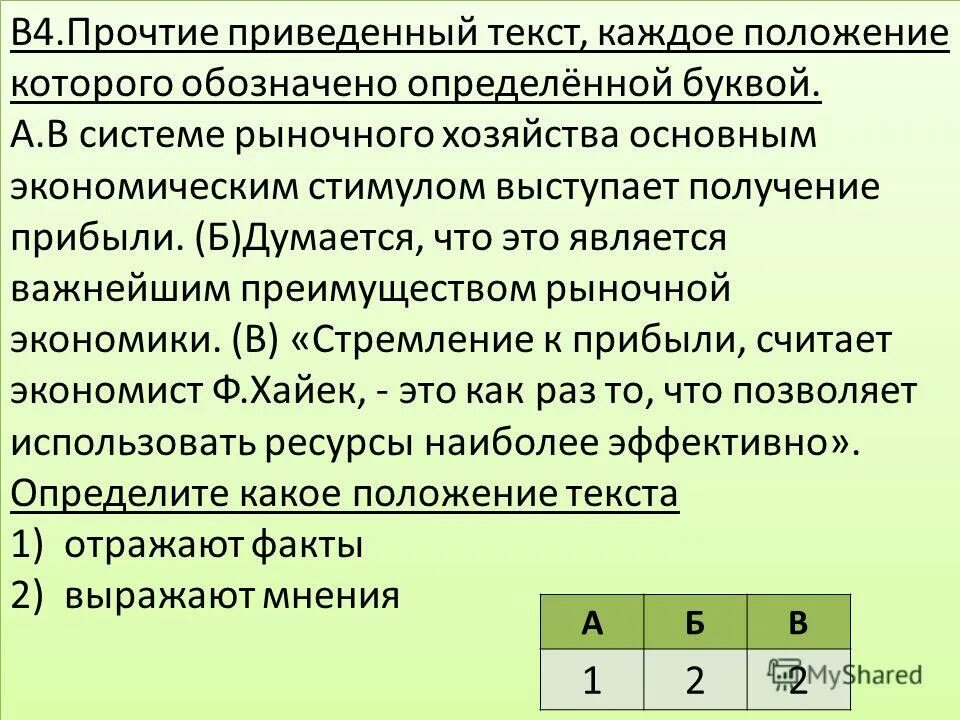 В4.Прочтие приведенный текст, каждое положение которого обозначено определённой буквой.
А.В системе рыночного хозяйства основным экономическим стимулом выступает получение прибыли. (Б)Думается, что это является важнейшим преимуществом рыночной экономики. (В) «Стремление к прибыли, считает экономист Ф.Хайек, - это как раз то, что позволяет использовать ресурсы наиболее эффективно».
Определите какое положение текста
1) отражают факты
2) выражают мнения

| А | Б | В |
|---|---|---|
| 1 | 2 | 2 |

MyShared